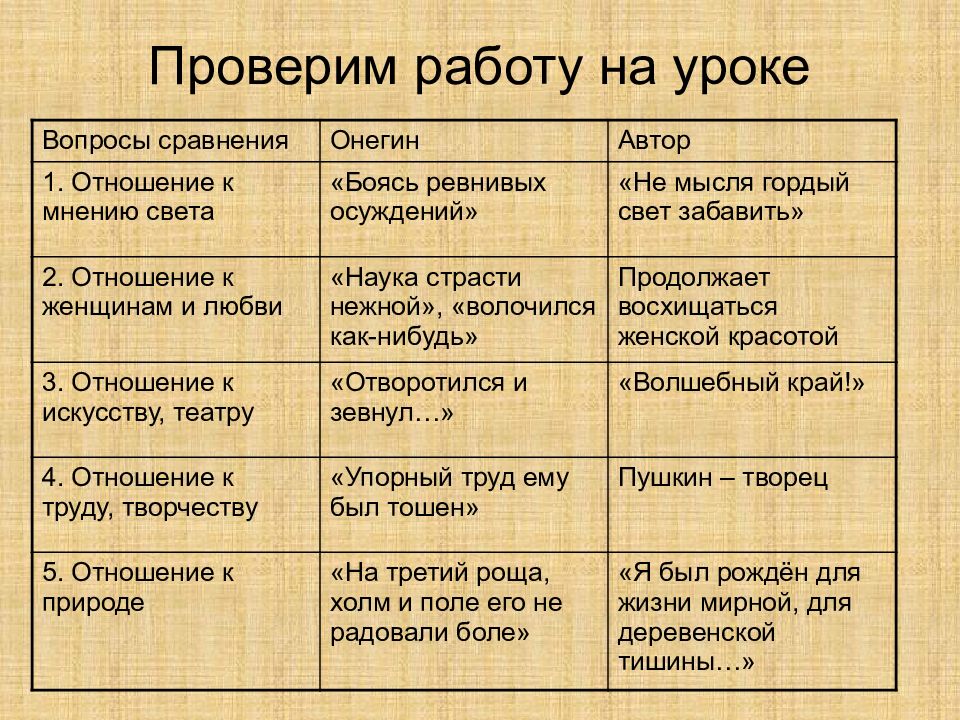 Проверим работу на уроке

| Вопросы сравнения | Онегин | Автор |
|---|---|---|
| 1. Отношение к мнению света | «Боясь ревнивых осуждений» | «Не мысля гордый свет забавить» |
| 2. Отношение к женщинам и любви | «Наука страсти нежной», «волочился как-нибудь» | Продолжает восхищаться женской красотой |
| 3. Отношение к искусству, театру | «Отворотился и зевнул…» | «Волшебный край!» |
| 4. Отношение к труду, творчеству | «Упорный труд ему был тошен» | Пушкин – творец |
| 5. Отношение к природе | «На третий роща, холм и поле его не радовали боле» | «Я был рождён для жизни мирной, для деревенской тишины…» |